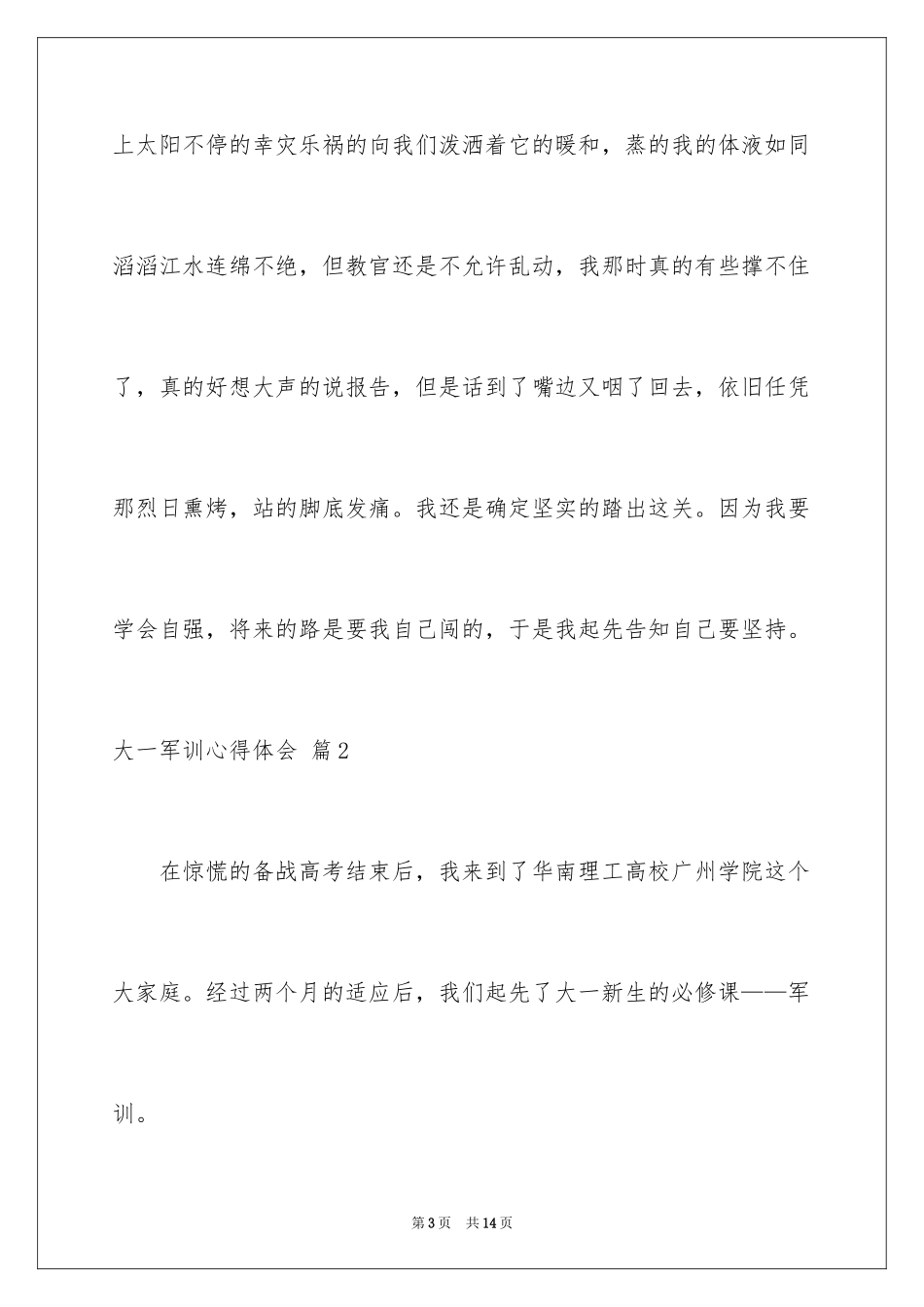 上太阳不停的幸灾乐祸的向我们泼洒着它的暖和，蒸的我的体液如同滔滔江水连绵不绝，但教官还是不允许乱动，我那时真的有些撑不住了，真的好想大声的说报告，但是话到了嘴边又咽了回去，依旧任凭那烈日熏烤，站的脚底发痛。我还是确定坚实的踏出这关。因为我要学会自强，将来的路是要我自己闯的，于是我起先告知自己要坚持。

大一军训心得体会 篇2

在惊慌的备战高考结束后，我来到了华南理工高校广州学院这个大家庭。经过两个月的适应后，我们起先了大一新生的必修课——军训。

第3页 共14页